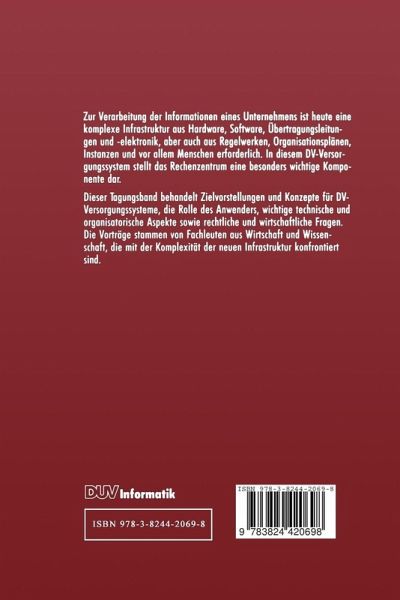 Zur Verarbeitung der Informationen eines Unternehmens ist heute eine komplexe Infrastruktur aus Hardware, Software, Übertragungsleitungen und -elektronik, aber auch aus Regelwerken, Organisationsplänen, Instanzen und vor allem Menschen erforderlich. In diesem DV-Versorgungssystem stellt das Rechenzentrum eine besonders wichtige Komponente dar.

Dieser Tagungsband behandelt Zielvorstellungen und Konzepte für DV-Versorgungssysteme, die Rolle des Anwenders, wichtige technische und organisatorische Aspekte sowie rechtliche und wirtschaftliche Fragen. Die Vorträge stammen von Fachleuten aus Wirtschaft und Wissenschaft, die mit der Komplexität der neuen Infrastruktur konfrontiert sind.

DUV Informatik

ISBN 978-3-8244-2069-8

ISBN 978-3-8244-2069-8

9 783824 420698